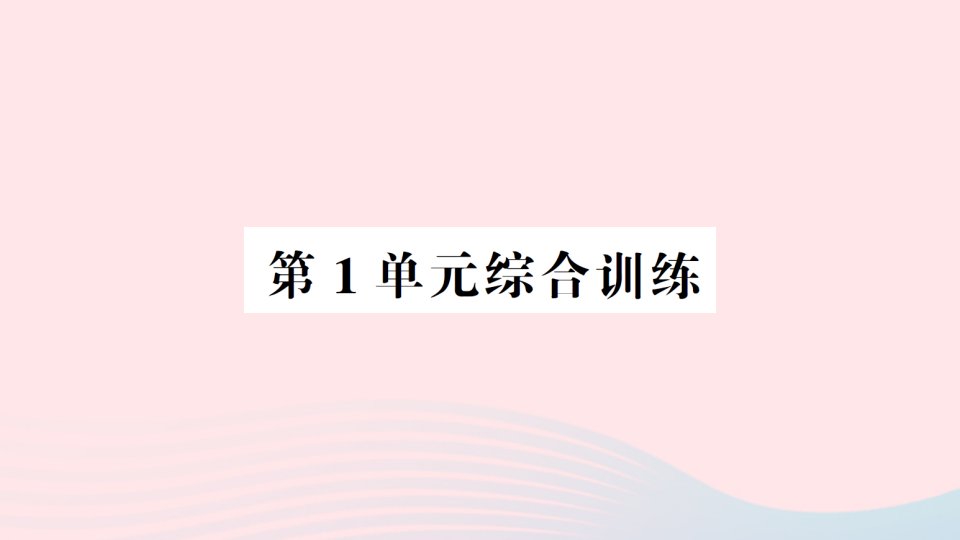 第 1 单元综合训练